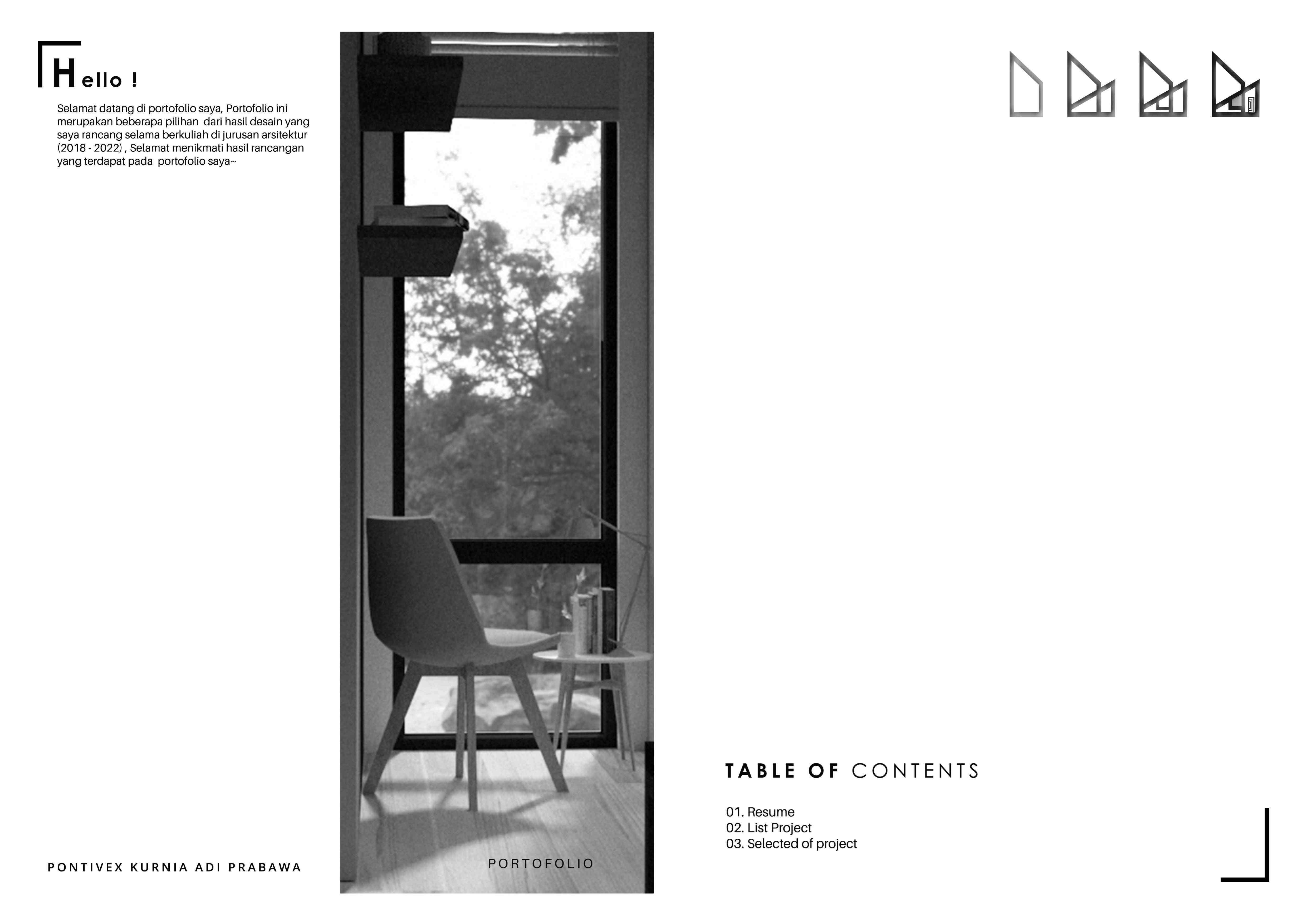 Hello !

Selamat datang di portofolio saya, Portofolio ini merupakan beberapa pilihan dari hasil desain yang saya rancang selama berkuliah di jurusan arsitektur (2018 - 2022) , Selamat menikmati hasil rancangan yang terdapat pada portofolio saya~

PONTIVEX KURNIA ADI PRABAWA

PORTOFOLIO

TABLE OF CONTENTS

01. Resume
02. List Project
03. Selected of project